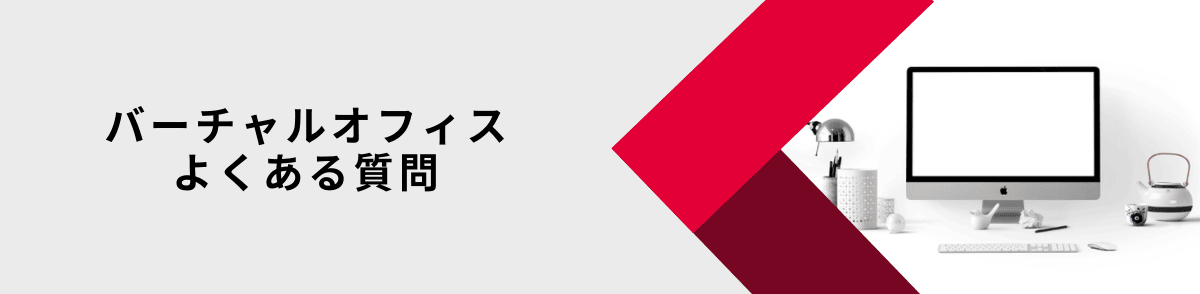 バーチャルオフィス
よくある質問